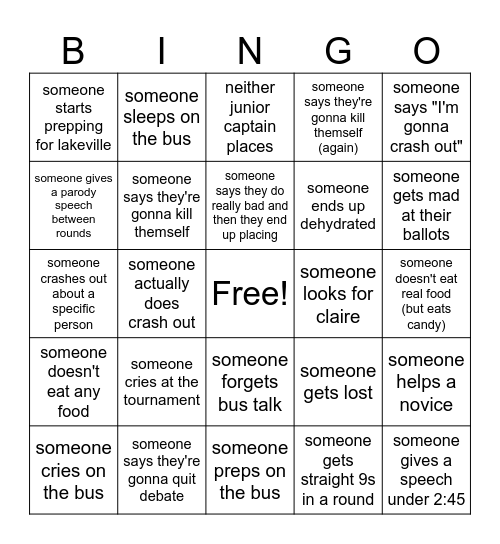 | B | I | N | G | O |
|---|---|---|---|---|
| someone starts prepping for lakeville | someone sleeps on the bus | neither junior captain places | someone says they're gonna kill themself (again) | someone says "I'm gonna crash out" |
| someone gives a parody speech between rounds | someone says they're gonna kill themself | someone says they do really bad and then they end up placing | someone ends up dehydrated | someone gets mad at their ballots |
| someone crashes out about a specific person | someone actually does crash out | Free! | someone looks for claire | someone doesn't eat real food (but eats candy) |
| someone doesn't eat any food | someone cries at the tournament | someone forgets bus talk | someone gets lost | someone helps a novice |
| someone cries on the bus | someone says they're gonna quit debate | someone preps on the bus | someone gets straight 9s in a round | someone gives a speech under 2:45 |